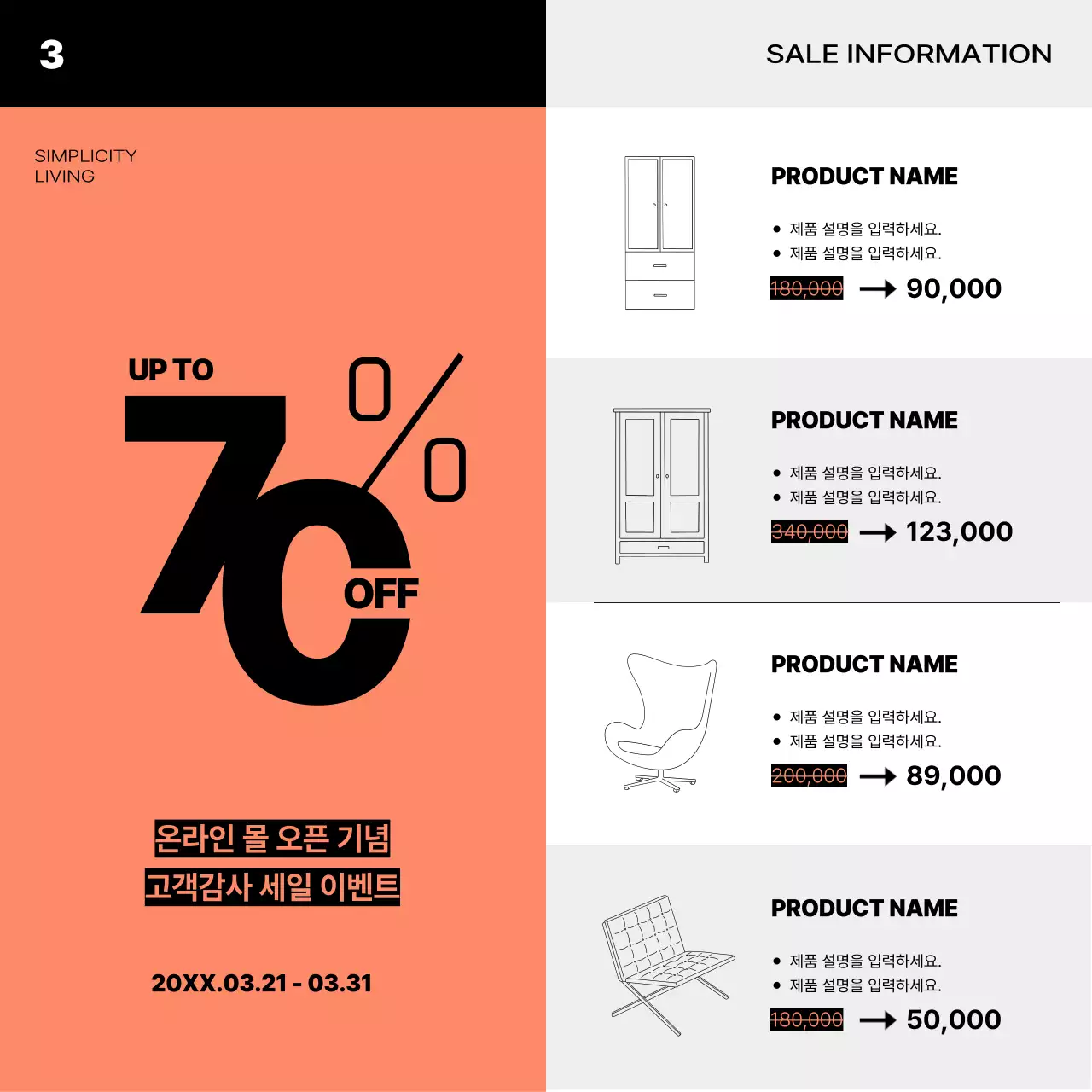 3

SIMPLICITY
LIVING

UP TO
70%
OFF

온라인 몰 오픈 기념
고객감사 세일 이벤트

20XX.03.21 - 03.31

SALE INFORMATION

PRODUCT NAME

• 제품 설명을 입력하세요.
• 제품 설명을 입력하세요.

180,000 → 90,000

PRODUCT NAME

• 제품 설명을 입력하세요.
• 제품 설명을 입력하세요.

340,000 → 123,000

PRODUCT NAME

• 제품 설명을 입력하세요.
• 제품 설명을 입력하세요.

200,000 → 89,000

PRODUCT NAME

• 제품 설명을 입력하세요.
• 제품 설명을 입력하세요.

180,000 → 50,000